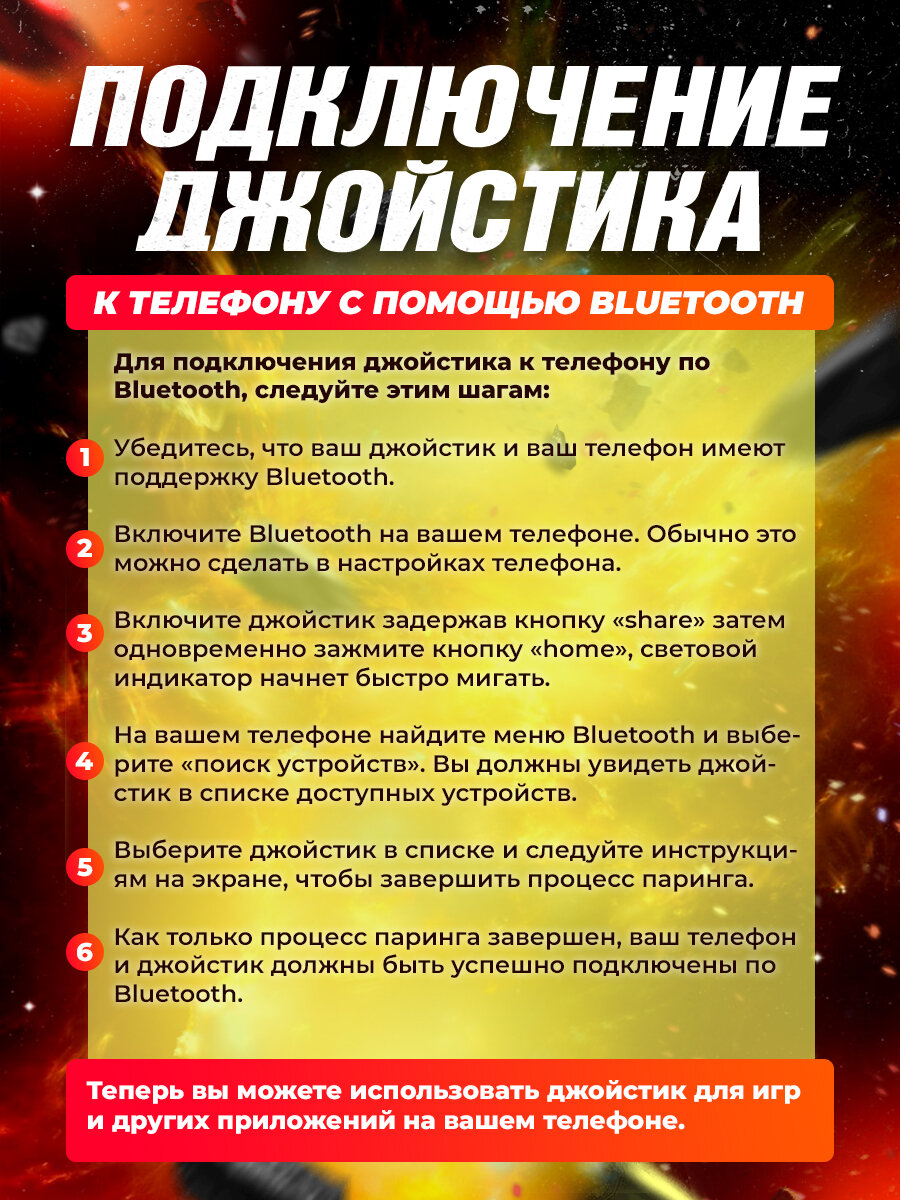 ПОДКЛЮЧЕНИЕ ДЖОЙСТИКА

К ТЕЛЕФОНУ С ПОМОЩЬЮ BLUETOOTH

Для подключения джойстика к телефону по Bluetooth, следуйте этим шагам:

1 Убедитесь, что ваш джойстик и ваш телефон имеют поддержку Bluetooth.

2 Включите Bluetooth на вашем телефоне. Обычно это можно сделать в настройках телефона.

3 Включите джойстик задержав кнопку «share» затем одновременно зажмите кнопку «home», световой индикатор начнет быстро мигать.

4 На вашем телефоне найдите меню Bluetooth и выберите «поиск устройств». Вы должны увидеть джойстик в списке доступных устройств.

5 Выберите джойстик в списке и следуйте инструкциям на экране, чтобы завершить процесс паринга.

6 Как только процесс паринга завершен, ваш телефон и джойстик должны быть успешно подключены по Bluetooth.

Теперь вы можете использовать джойстик для игр и других приложений на вашем телефоне.